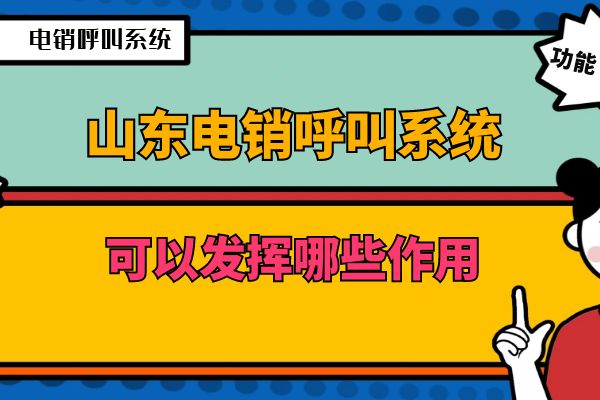 电销呼叫系统

功能

山东电销呼叫系统

可以发挥哪些作用